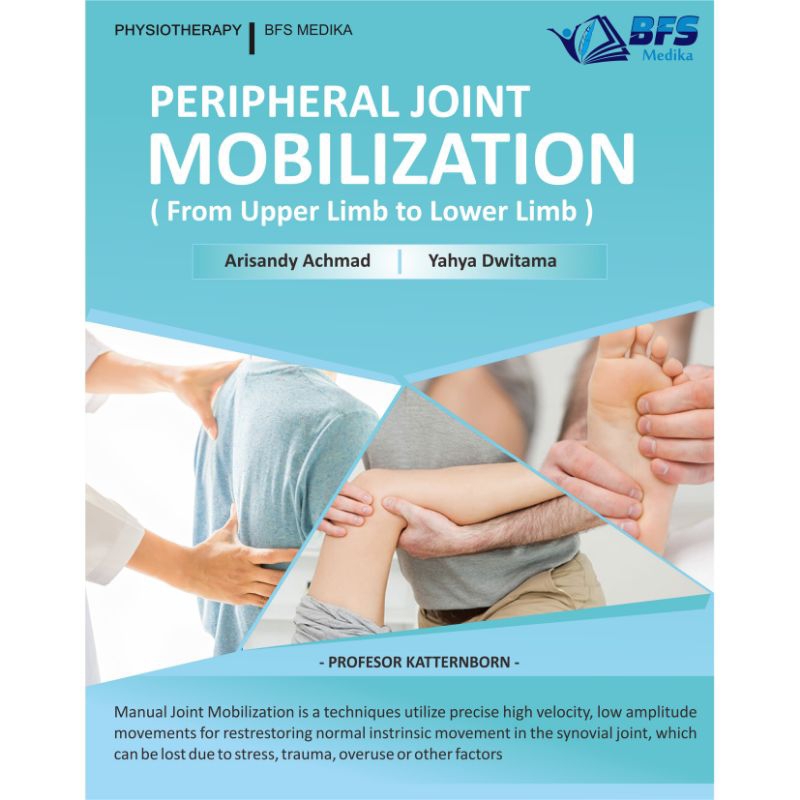 PHYSIOTHERAPY | BFS MEDIKA

BFS
Medika

PERIPHERAL JOINT
MOBILIZATION
( From Upper Limb to Lower Limb )

Arisandy Achmad | Yahya Dwitama

- PROFESOR KATTERNBORN -

Manual Joint Mobilization is a techniques utilize precise high velocity, low amplitude movements for restrestoring normal instrinsic movement in the synovial joint, which can be lost due to stress, trauma, overuse or other factors